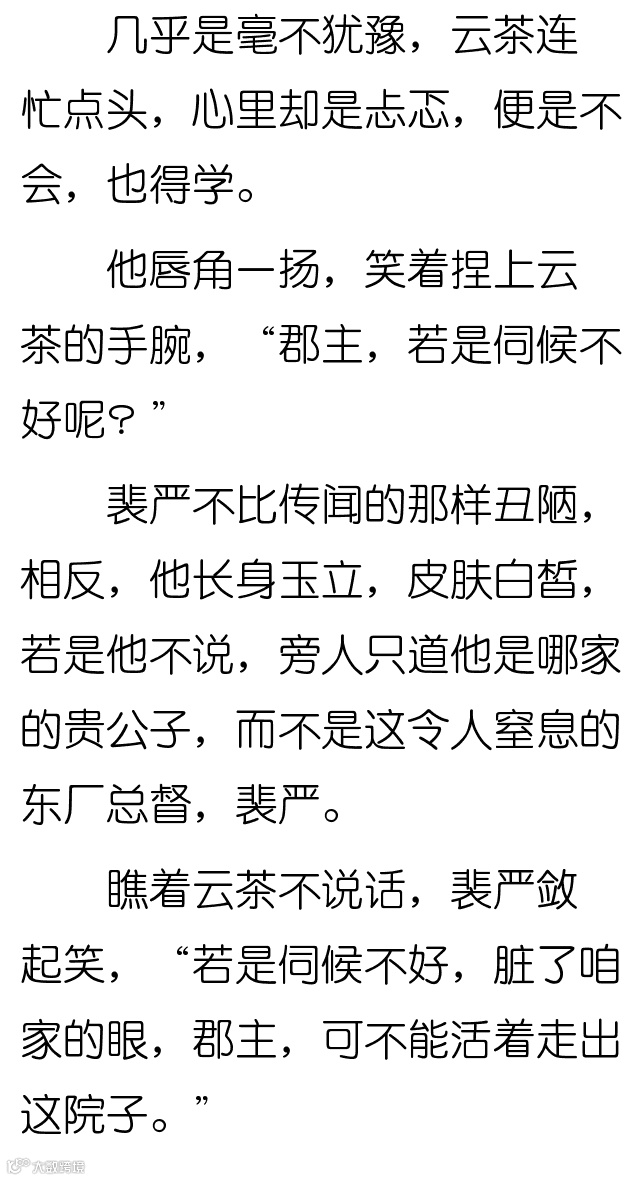 几乎是毫不犹豫，云茶连忙点头，心里却是忐忑，便是不会，也得学。

他唇角一扬，笑着捏上云茶的手腕，“郡主，若是伺候不好呢？”

裴严不比传闻的那样丑陋，相反，他长身玉立，皮肤白皙，若是他不说，旁人只道他是哪家的贵公子，而不是这令人窒息的东厂总督，裴严。

瞧着云茶不说话，裴严敛起笑，“若是伺候不好，脏了咱家的眼，郡主，可不能活着走出这院子。”